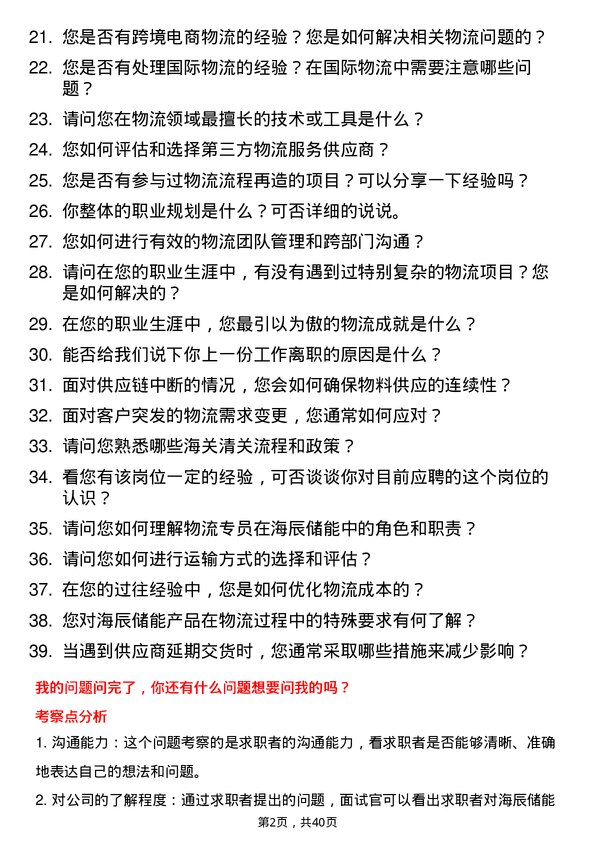 21. 您是否有跨境电商物流的经验？您是如何解决相关物流问题的？

22. 您是否有处理国际物流的经验？在国际物流中需要注意哪些问题？

23. 请问您在物流领域最擅长的技术或工具是什么？

24. 您如何评估和选择第三方物流服务供应商？

25. 您是否有参与过物流流程再造的项目？可以分享一下经验吗？

26. 你整体的职业规划是什么？可否详细的说说。

27. 您如何进行有效的物流团队管理和跨部门沟通？

28. 请问在您的职业生涯中，有没有遇到过特别复杂的物流项目？您是如何解决的？

29. 在您的职业生涯中，您最引以为傲的物流成就是什么？

30. 能否给我们说下你上一份工作离职的原因是什么？

31. 面对供应链中断的情况，您会如何确保物料供应的连续性？

32. 面对客户突发的物流需求变更，您通常如何应对？

33. 请问您熟悉哪些海关清关流程和政策？

34. 看您有该岗位一定的经验，可否谈谈你对目前应聘的这个岗位的认识？

35. 请问您如何理解物流专员在海辰储能中的角色和职责？

36. 请问您如何进行运输方式的选择和评估？

37. 在您的过往经验中，您是如何优化物流成本的？

38. 您对海辰储能产品在物流过程中的特殊要求有何了解？

39. 当遇到供应商延期交货时，您通常采取哪些措施来减少影响？

我的问题问完了，你还有什么问题想要问我的吗？

考察点分析

1. 沟通能力：这个问题考察的是求职者的沟通能力，看求职者是否能够清晰、准确地表达自己的想法和问题。

2. 对公司的了解程度：通过求职者提出的问题，面试官可以看出求职者对海辰储能

第2页，共40页